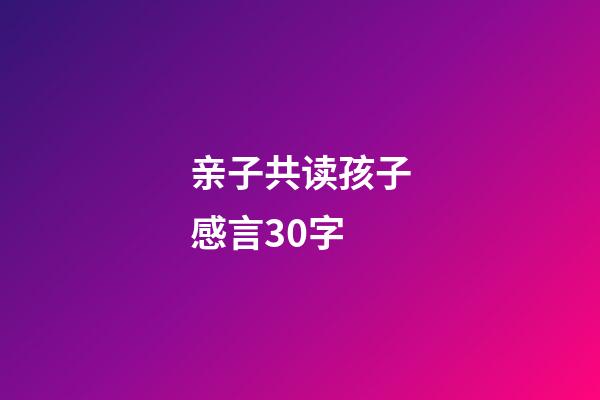 亲子共读孩子感言30字